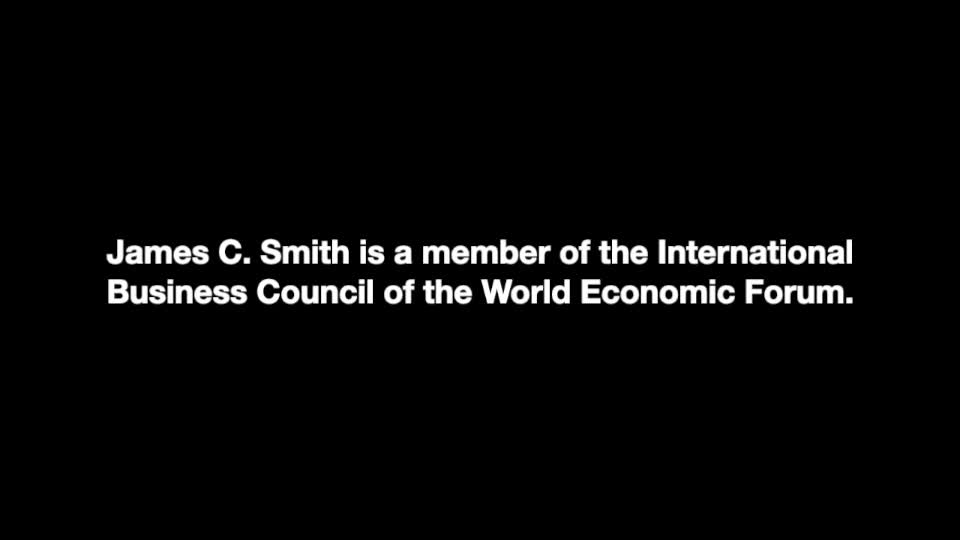 James C. Smith is a member of the International Business Council of the World Economic Forum.